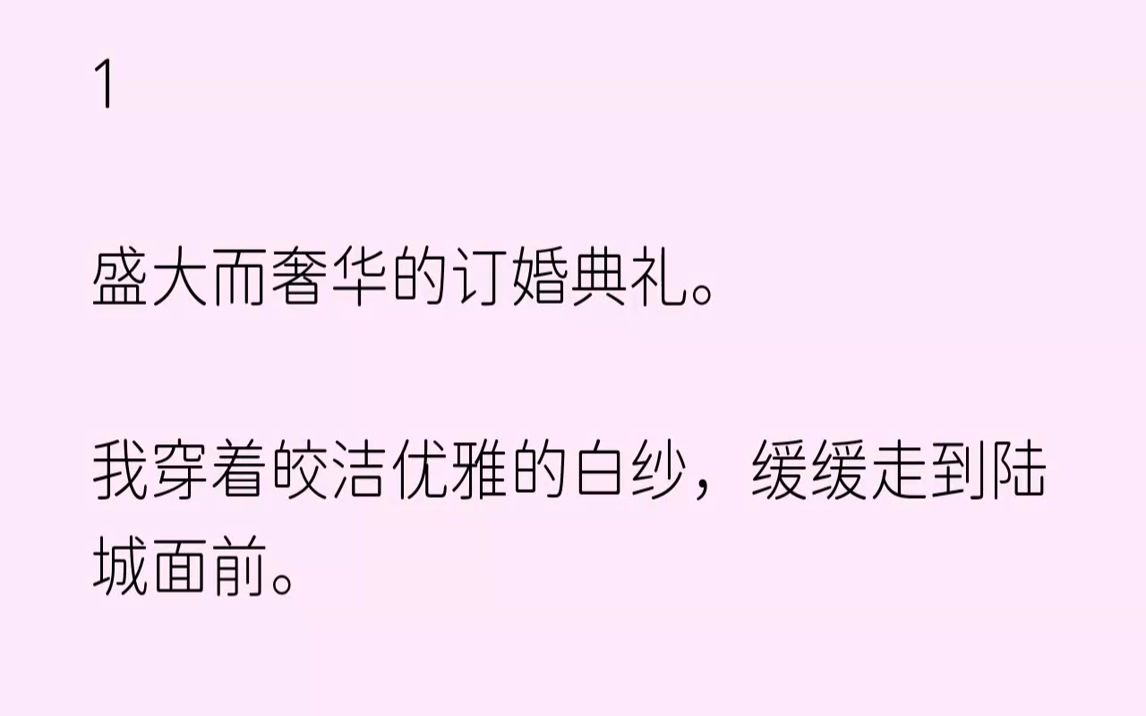 1

盛大而奢华的订婚典礼。

我穿着皎洁优雅的白纱，缓缓走到陆城面前。